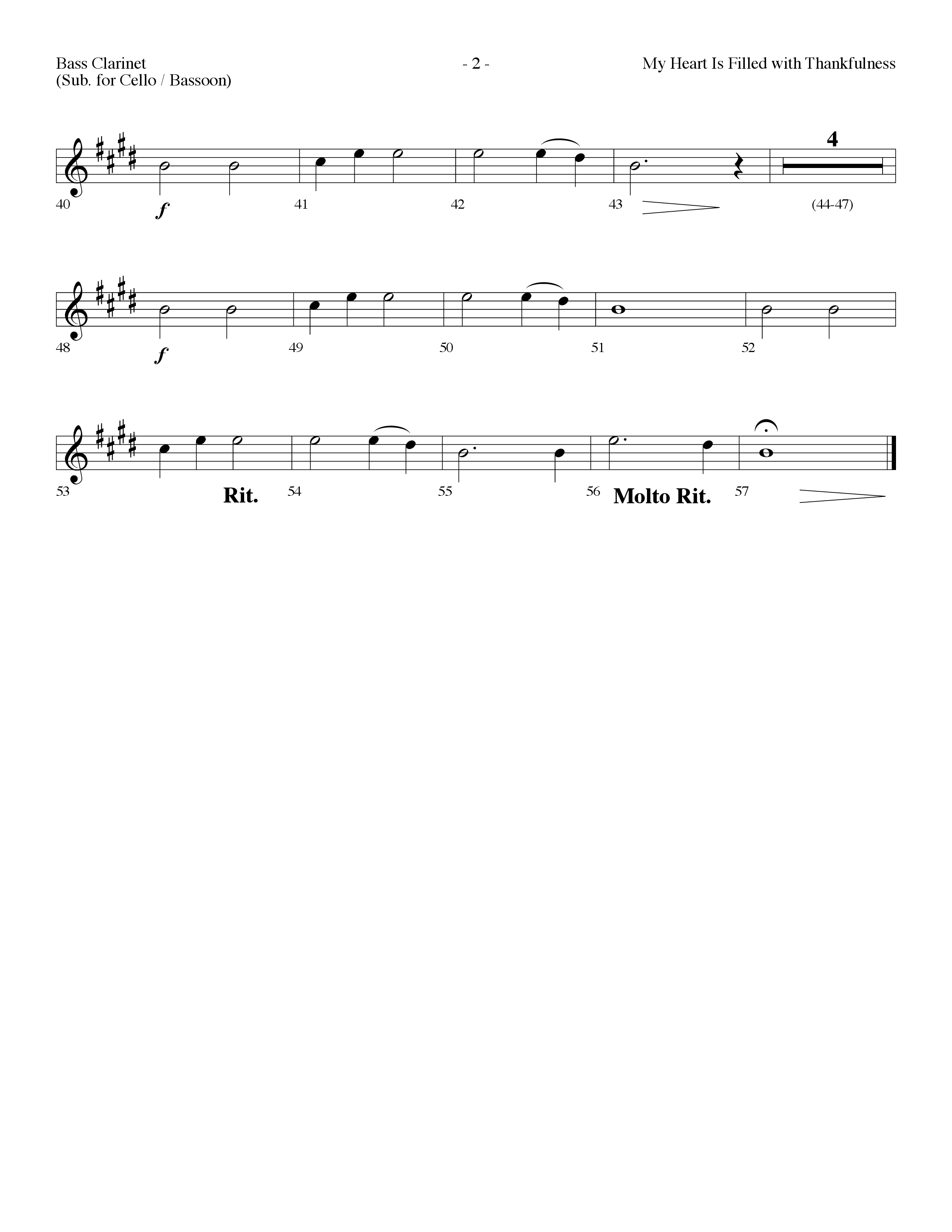 Bass Clarinet
(Sub. for Cello / Bassoon)

- 2 -

My Heart Is Filled with Thankfulness

4

40 f 41 42 43 (44-47)

48 f 49 50 51 52

53 Rit. 54 55 56 Molto Rit. 57